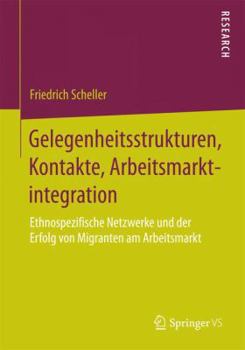 RESEARCH

Friedrich Scheller

Gelegenheitsstrukturen, Kontakte, Arbeitsmarktintegration

Ethnospezifische Netzwerke und der Erfolg von Migranten am Arbeitsmarkt

Springer VS